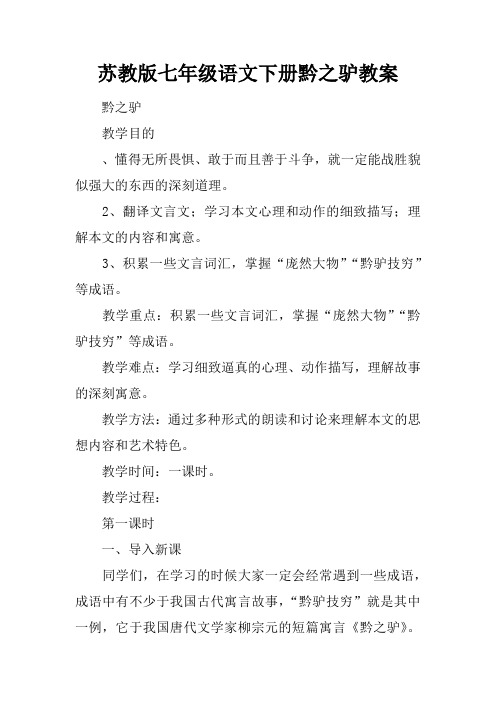 苏教版七年级语文下册黔之驴教案

黔之驴

教学目的

、懂得无所畏惧、敢于而且善于斗争，就一定能战胜貌似强大的东西的深刻道理。

2、翻译文言文；学习本文心理和动作的细致描写；理解本文的内容和寓意。

3、积累一些文言词汇，掌握“庞然大物”“黔驴技穷”等成语。

教学重点：积累一些文言词汇，掌握“庞然大物”“黔驴技穷”等成语。

教学难点：学习细致逼真的心理、动作描写，理解故事的深刻寓意。

教学方法：通过多种形式的朗读和讨论来理解本文的思想内容和艺术特色。

教学时间：一课时。

教学过程：

第一课时

一、导入新课

同学们，在学习的时候大家一定会经常遇到一些成语，成语中有不少于我国古代寓言故事，“黔驴技穷”就是其中一例，它于我国唐代文学家柳宗元的短篇寓言《黔之驴》。